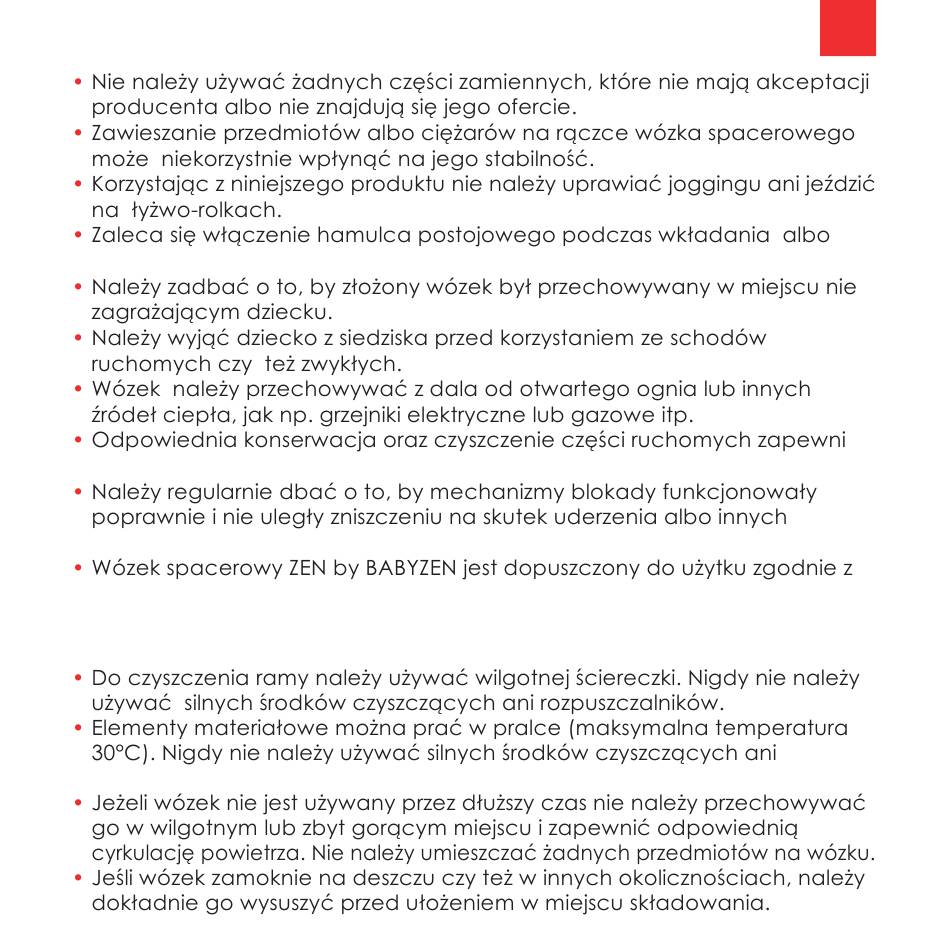 • Nie należy używać żadnych części zamiennych, które nie mają akceptacji producenta albo nie znajdują się jego ofercie.
• Zawieszanie przedmiotów albo ciężarów na rączce wózka spacerowego może niekorzystnie wpłynąć na jego stabilność.
• Korzystając z niniejszego produktu nie należy uprawiać joggingu ani jeździć na łyżwo-rolkach.
• Zaleca się włączenie hamulca postojowego podczas wkładania albo

• Należy zadbać o to, by złożony wózek był przechowywany w miejscu nie zagrażającym dziecku.
• Należy wyjąć dziecko z siedziska przed korzystaniem ze schodów ruchomych czy też zwykłych.
• Wózek należy przechowywać z dala od otwartego ognia lub innych źródeł ciepła, jak np. grzejniki elektryczne lub gazowe itp.
• Odpowiednia konserwacja oraz czyszczenie części ruchomych zapewni

• Należy regularnie dbać o to, by mechanizmy blokady funkcjonowały poprawnie i nie uległy zniszczeniu na skutek uderzenia albo innych

• Wózek spacerowy ZEN by BABYZEN jest dopuszczony do użytku zgodnie z

• Do czyszczenia ramy należy używać wilgotnej ściereczki. Nigdy nie należy używać silnych środków czyszczących ani rozpuszczalników.
• Elementy materiałowe można prać w pralce (maksymalna temperatura 30°C). Nigdy nie należy używać silnych środków czyszczących ani

• Jeżeli wózek nie jest używany przez dłuższy czas nie należy przechowywać go w wilgotnym lub zbyt gorącym miejscu i zapewnić odpowiednią cyrkulację powietrza. Nie należy umieszczać żadnych przedmiotów na wózku.
• Jeśli wózek zamoknie na deszczu czy też w innych okolicznościach, należy dokładnie go wysuszyć przed ułożeniem w miejscu składowania.